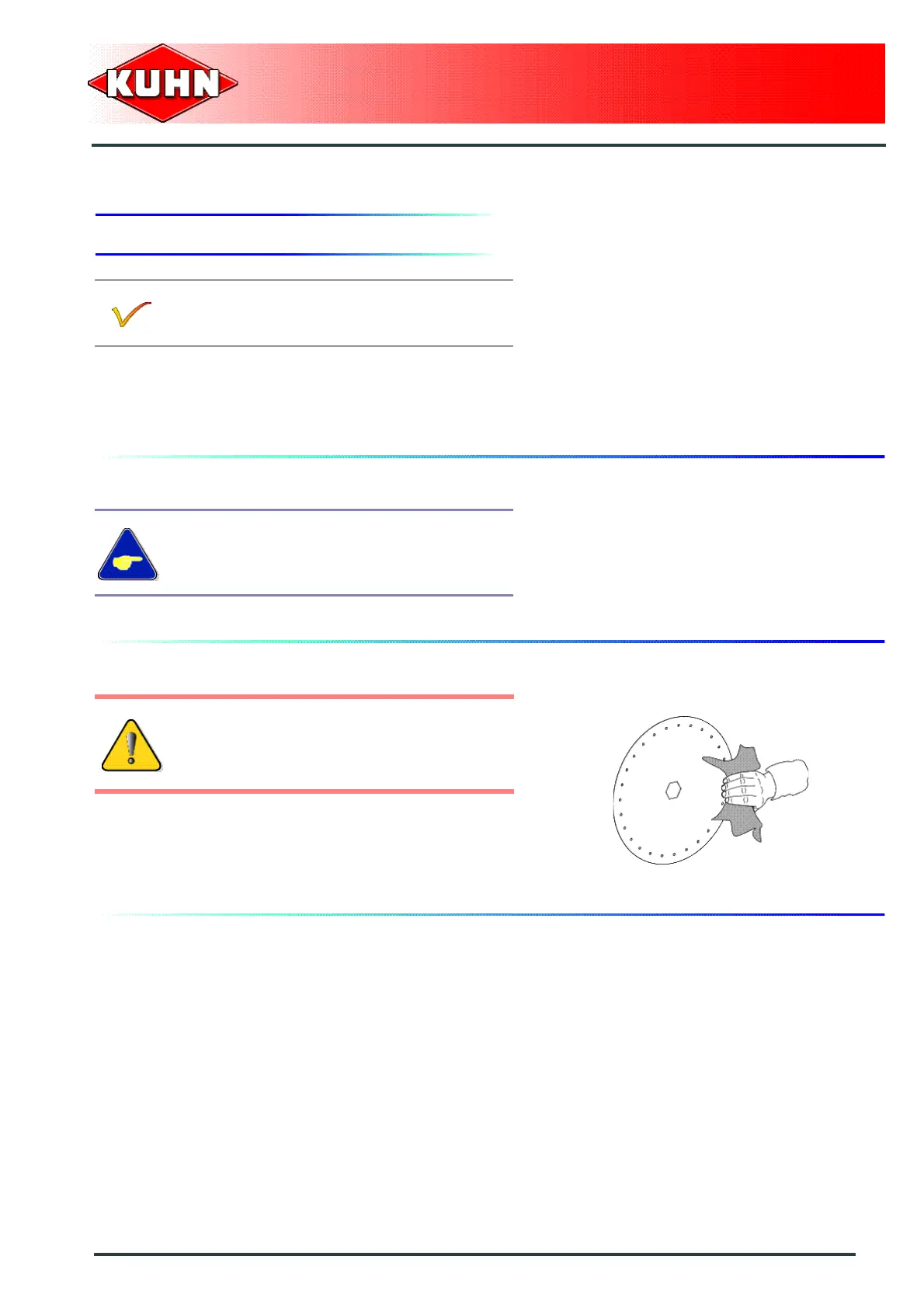 KUHN